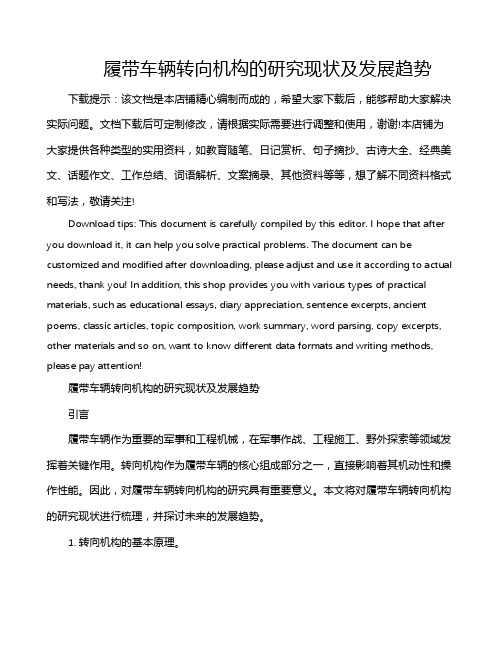 履带车辆转向机构的研究现状及发展趋势

下载提示：该文档是本店铺精心编制而成的，希望大家下载后，能够帮助大家解决实际问题。文档下载后可定制修改，请根据实际需要进行调整和使用，谢谢!本店铺为大家提供各种类型的实用资料，如教育随笔、日记赏析、句子摘抄、古诗大全、经典美文、话题作文、工作总结、词语解析、文案摘录、其他资料等等，想了解不同资料格式和写法，敬请关注!

Download tips: This document is carefully compiled by this editor. I hope that after you download it, it can help you solve practical problems. The document can be customized and modified after downloading, please adjust and use it according to actual needs, thank you! In addition, this shop provides you with various types of practical materials, such as educational essays, diary appreciation, sentence excerpts, ancient poems, classic articles, topic composition, work summary, word parsing, copy excerpts, other materials and so on, want to know different data formats and writing methods, please pay attention!

履带车辆转向机构的研究现状及发展趋势

引言

履带车辆作为重要的军事和工程机械，在军事作战、工程施工、野外探索等领域发挥着关键作用。转向机构作为履带车辆的核心组成部分之一，直接影响着其机动性和操作性能。因此，对履带车辆转向机构的研究具有重要意义。本文将对履带车辆转向机构的研究现状进行梳理，并探讨未来的发展趋势。

1. 转向机构的基本原理。